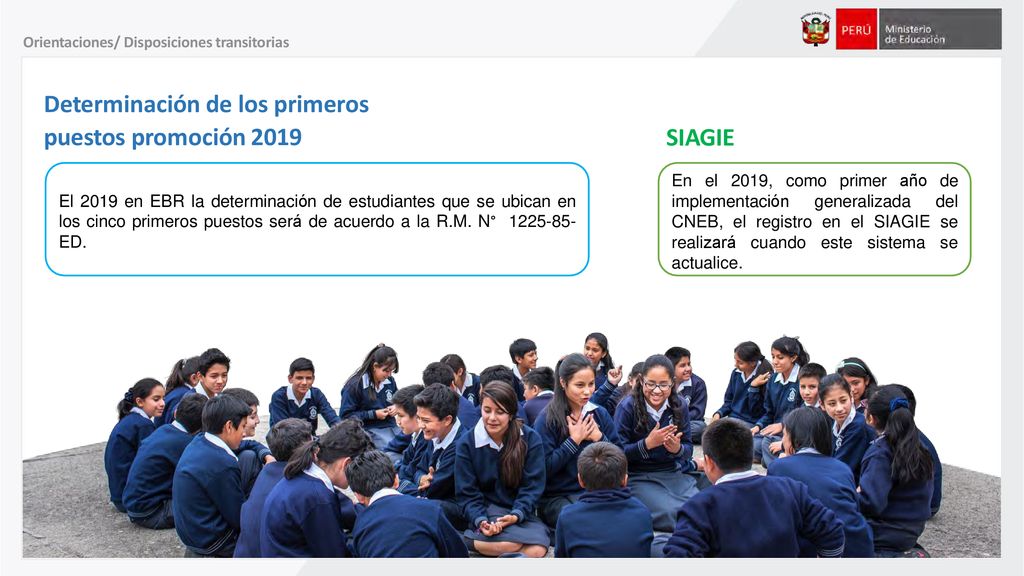 Orientaciones/ Disposiciones transitorias

PERÚ Ministerio de Educación

Determinación de los primeros puestos promoción 2019

El 2019 en EBR la determinación de estudiantes que se ubican en los cinco primeros puestos será de acuerdo a la R.M. N° 1225-85-ED.

SIAGIE

En el 2019, como primer año de implementación generalizada del CNEB, el registro en el SIAGIE se realizará cuando este sistema se actualice.